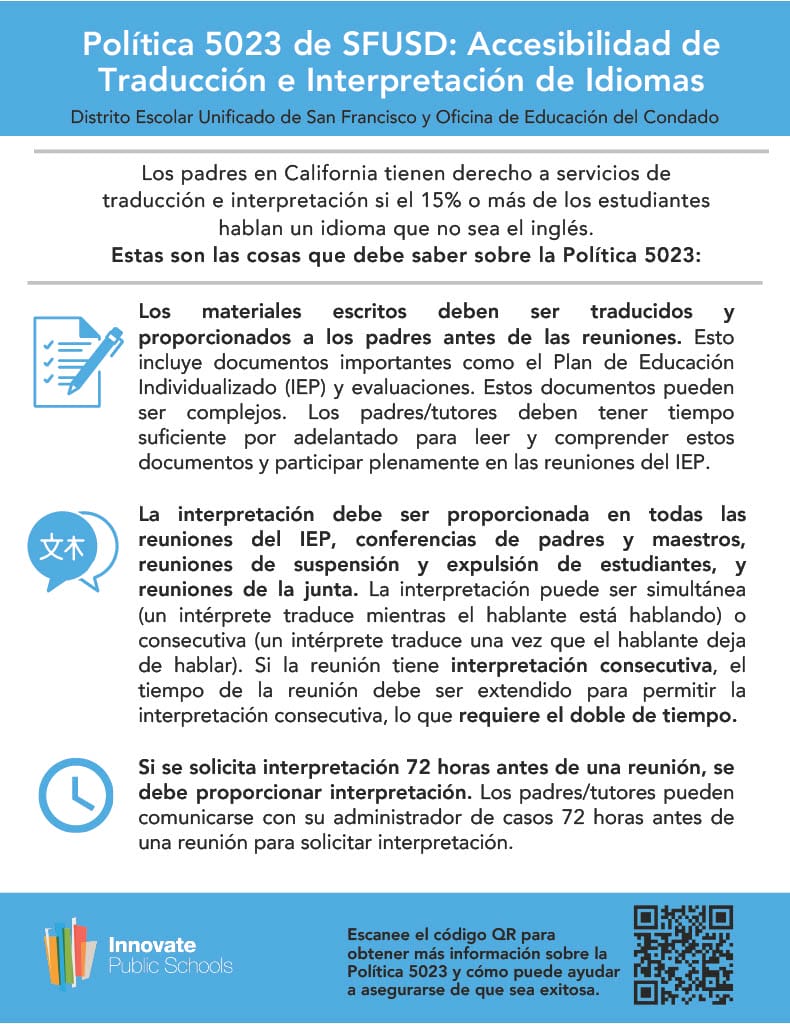 Política 5023 de SFUSD: Accesibilidad de Traducción e Interpretación de Idiomas

Distrito Escolar Unificado de San Francisco y Oficina de Educación del Condado

Los padres en California tienen derecho a servicios de traducción e interpretación si el 15% o más de los estudiantes hablan un idioma que no sea el inglés.

Estas son las cosas que debe saber sobre la Política 5023:

Los materiales escritos deben ser traducidos y proporcionados a los padres antes de las reuniones. Esto incluye documentos importantes como el Plan de Educación Individualizado (IEP) y evaluaciones. Estos documentos pueden ser complejos. Los padres/tutores deben tener tiempo suficiente por adelantado para leer y comprender estos documentos y participar plenamente en las reuniones del IEP.

文木

La interpretación debe ser proporcionada en todas las reuniones del IEP, conferencias de padres y maestros, reuniones de suspensión y expulsión de estudiantes, y reuniones de la junta. La interpretación puede ser simultánea (un intérprete traduce mientras el hablante está hablando) o consecutiva (un intérprete traduce una vez que el hablante deja de hablar). Si la reunión tiene interpretación consecutiva, el tiempo de la reunión debe ser extendido para permitir la interpretación consecutiva, lo que requiere el doble de tiempo.

Si se solicita interpretación 72 horas antes de una reunión, se debe proporcionar interpretación. Los padres/tutores pueden comunicarse con su administrador de casos 72 horas antes de una reunión para solicitar interpretación.

Innovate Public Schools

Escanee el código QR para obtener más información sobre la Política 5023 y cómo puede ayudar a asegurarse de que sea exitosa.